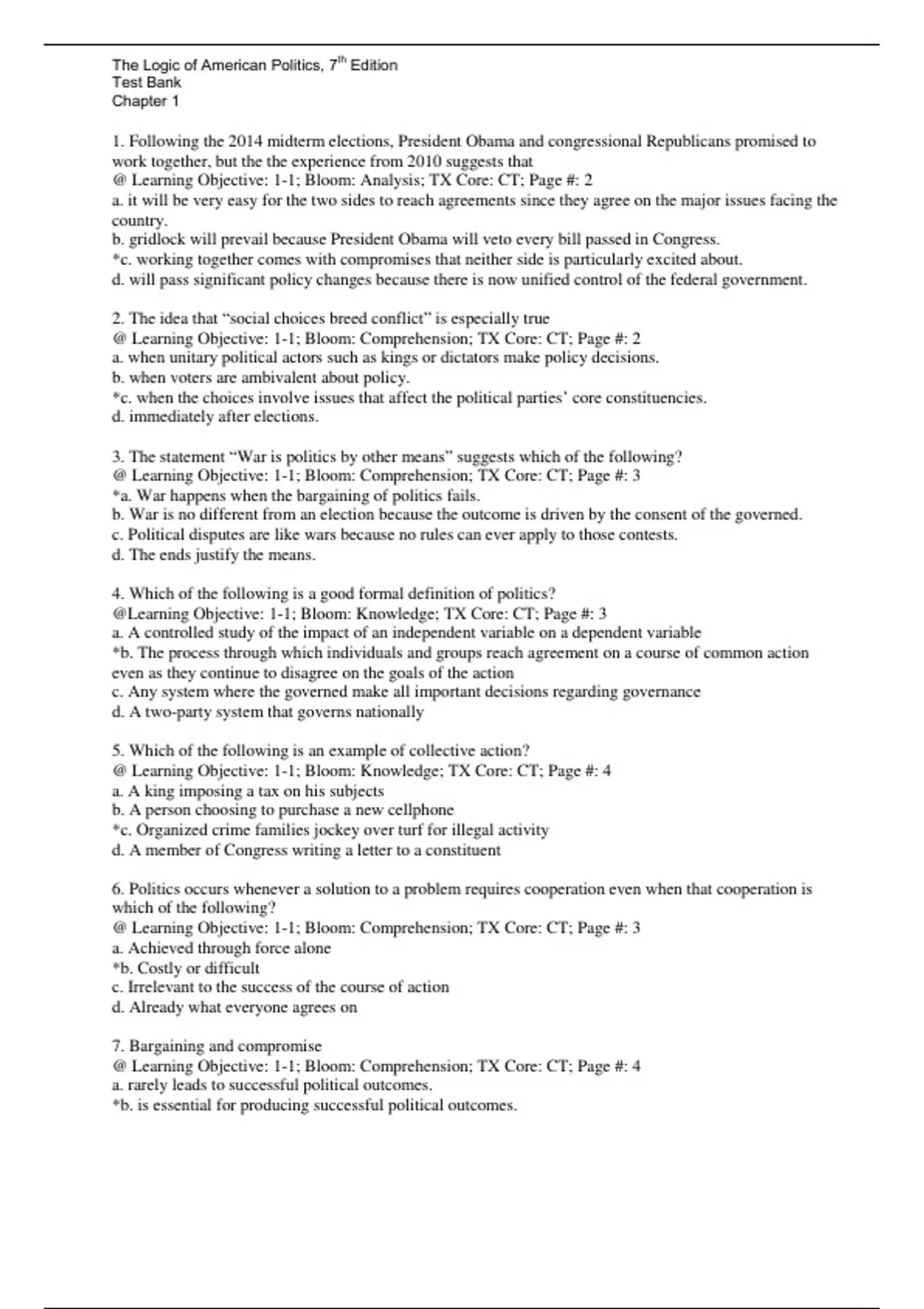 The Logic of American Politics, 7$^{th}$ Edition
Test Bank
Chapter 1

1. Following the 2014 midterm elections, President Obama and congressional Republicans promised to work together, but the the experience from 2010 suggests that
@ Learning Objective: 1-1; Bloom: Analysis; TX Core: CT; Page #: 2
a. it will be very easy for the two sides to reach agreements since they agree on the major issues facing the country.
b. gridlock will prevail because President Obama will veto every bill passed in Congress.
*c. working together comes with compromises that neither side is particularly excited about.
d. will pass significant policy changes because there is now unified control of the federal government.

2. The idea that “social choices breed conflict” is especially true
@ Learning Objective: 1-1; Bloom: Comprehension; TX Core: CT; Page #: 2
a. when unitary political actors such as kings or dictators make policy decisions.
b. when voters are ambivalent about policy.
*c. when the choices involve issues that affect the political parties’ core constituencies.
d. immediately after elections.

3. The statement “War is politics by other means” suggests which of the following?
@ Learning Objective: 1-1; Bloom: Comprehension; TX Core: CT; Page #: 3
*a. War happens when the bargaining of politics fails.
b. War is no different from an election because the outcome is driven by the consent of the governed.
c. Political disputes are like wars because no rules can ever apply to those contests.
d. The ends justify the means.

4. Which of the following is a good formal definition of politics?
@Learning Objective: 1-1; Bloom: Knowledge; TX Core: CT; Page #: 3
a. A controlled study of the impact of an independent variable on a dependent variable
*b. The process through which individuals and groups reach agreement on a course of common action even as they continue to disagree on the goals of the action
c. Any system where the governed make all important decisions regarding governance
d. A two-party system that governs nationally

5. Which of the following is an example of collective action?
@ Learning Objective: 1-1; Bloom: Knowledge; TX Core: CT; Page #: 4
a. A king imposing a tax on his subjects
b. A person choosing to purchase a new cellphone
*c. Organized crime families jockey over turf for illegal activity
d. A member of Congress writing a letter to a constituent

6. Politics occurs whenever a solution to a problem requires cooperation even when that cooperation is which of the following?
@ Learning Objective: 1-1; Bloom: Comprehension; TX Core: CT; Page #: 3
a. Achieved through force alone
*b. Costly or difficult
c. Irrelevant to the success of the course of action
d. Already what everyone agrees on

7. Bargaining and compromise
@ Learning Objective: 1-1; Bloom: Comprehension; TX Core: CT; Page #: 4
a. rarely leads to successful political outcomes.
*b. is essential for producing successful political outcomes.